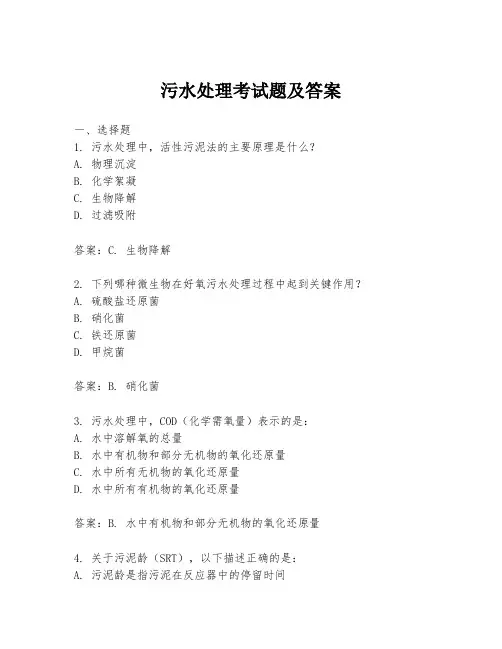 污水处理考试题及答案

一、选择题
1. 污水处理中，活性污泥法的主要原理是什么？
A. 物理沉淀
B. 化学絮凝
C. 生物降解
D. 过滤吸附

答案：C. 生物降解

2. 下列哪种微生物在好氧污水处理过程中起到关键作用？
A. 硫酸盐还原菌
B. 硝化菌
C. 铁还原菌
D. 甲烷菌

答案：B. 硝化菌

3. 污水处理中，COD（化学需氧量）表示的是：
A. 水中溶解氧的总量
B. 水中有机物和部分无机物的氧化还原量
C. 水中所有无机物的氧化还原量
D. 水中所有有机物的氧化还原量

答案：B. 水中有机物和部分无机物的氧化还原量

4. 关于污泥龄（SRT），以下描述正确的是：
A. 污泥龄是指污泥在反应器中的停留时间